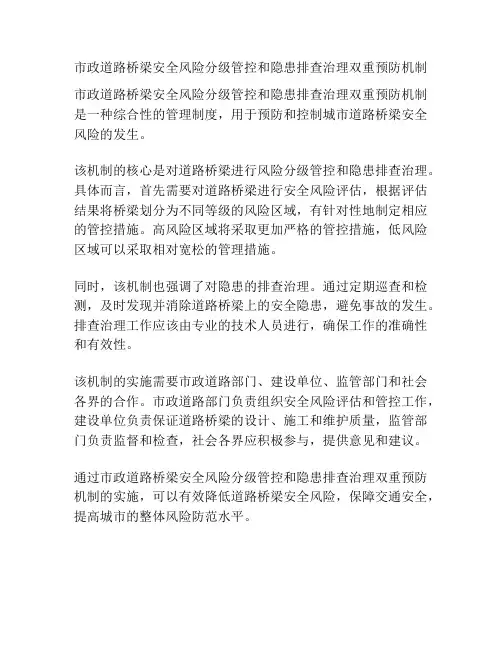 市政道路桥梁安全风险分级管控和隐患排查治理双重预防机制

市政道路桥梁安全风险分级管控和隐患排查治理双重预防机制是一种综合性的管理制度，用于预防和控制城市道路桥梁安全风险的发生。

该机制的核心是对道路桥梁进行风险分级管控和隐患排查治理。具体而言，首先需要对道路桥梁进行安全风险评估，根据评估结果将桥梁划分为不同等级的风险区域，有针对性地制定相应的管控措施。高风险区域将采取更加严格的管控措施，低风险区域可以采取相对宽松的管理措施。

同时，该机制也强调了对隐患的排查治理。通过定期巡查和检测，及时发现并消除道路桥梁上的安全隐患，避免事故的发生。排查治理工作应该由专业的技术人员进行，确保工作的准确性和有效性。

该机制的实施需要市政道路部门、建设单位、监管部门和社会各界的合作。市政道路部门负责组织安全风险评估和管控工作，建设单位负责保证道路桥梁的设计、施工和维护质量，监管部门负责监督和检查，社会各界应积极参与，提供意见和建议。

通过市政道路桥梁安全风险分级管控和隐患排查治理双重预防机制的实施，可以有效降低道路桥梁安全风险，保障交通安全，提高城市的整体风险防范水平。